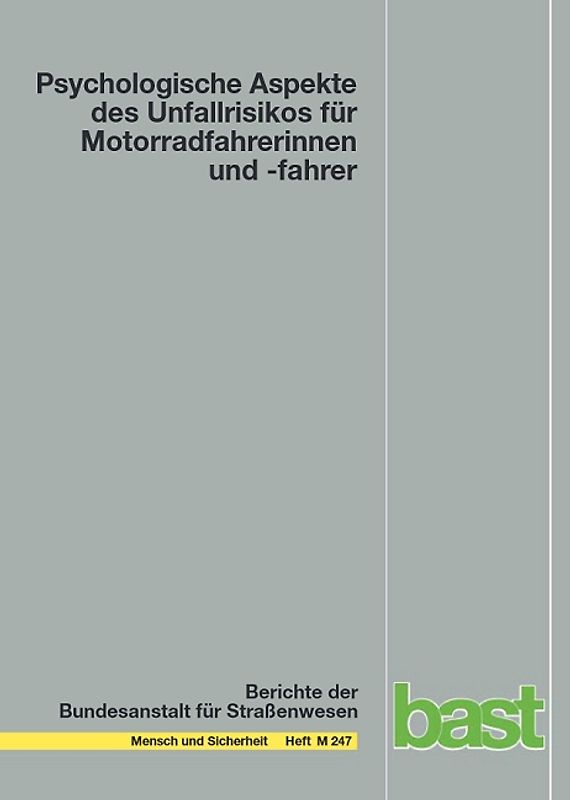 Psychologische Aspekte des Unfallrisikos für Motorradfahrerinnen und -fahrer

Berichte der Bundesanstalt für Straßenwesen

Mensch und Sicherheit Heft M 247

bast